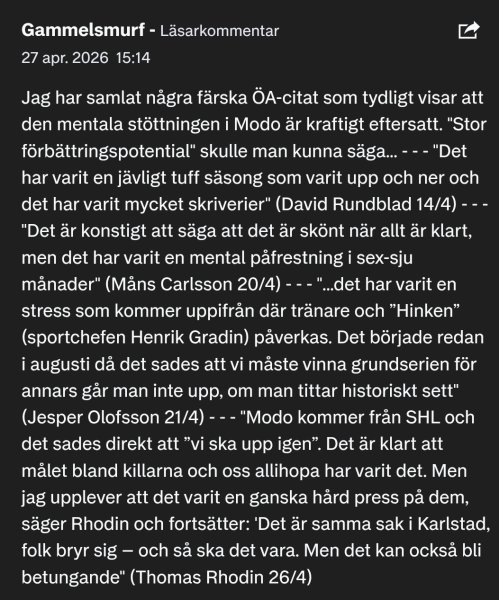 Gammelsmurf - Läsarkommentar

27 apr. 2026 15:14

Jag har samlat några färska ÖA-citat som tydligt visar att den mentala stöttningen i Modo är kraftigt eftersatt. "Stor förbättringspotential" skulle man kunna säga... - - - "Det har varit en jävligt tuff säsong som varit upp och ner och det har varit mycket skriverier" (David Rundblad 14/4) - - - "Det är konstigt att säga att det är skönt när allt är klart, men det har varit en mental påfrestning i sex-sju månader" (Måns Carlsson 20/4) - - - "...det har varit en stress som kommer uppifrån där tränare och ”Hinken” (sportchefen Henrik Gradin) påverkas. Det började redan i augusti då det sades att vi måste vinna grundserien för annars går man inte upp, om man tittar historiskt sett" (Jesper Olofsson 21/4) - - - "Modo kommer från SHL och det sades direkt att ”vi ska upp igen”. Det är klart att målet bland killarna och oss allihopa har varit det. Men jag upplever att det varit en ganska hård press på dem, säger Rhodin och fortsätter: 'Det är samma sak i Karlstad, folk bryr sig – och så ska det vara. Men det kan också bli betungande" (Thomas Rhodin 26/4)